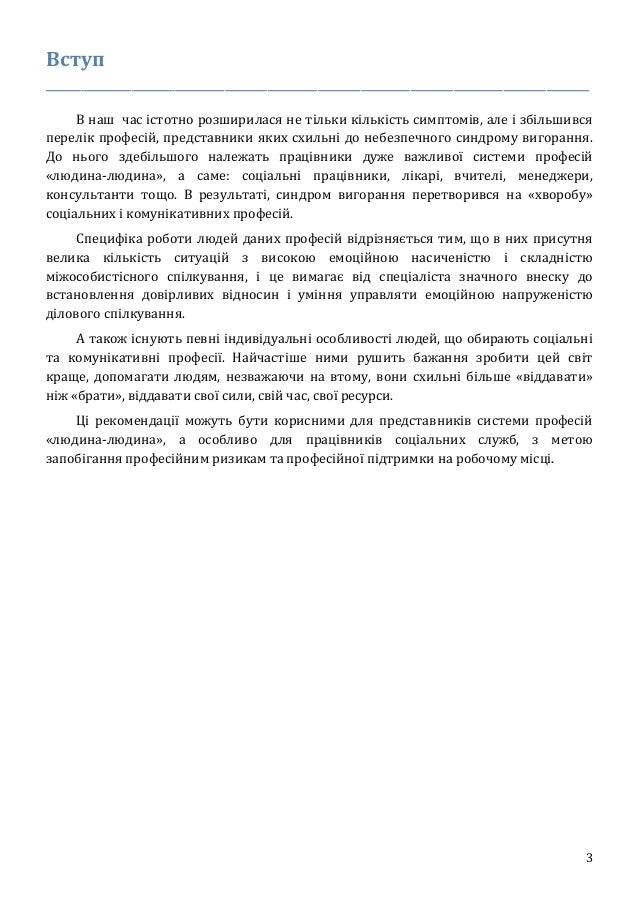 Вступ

В наш час істотно розширилася не тільки кількість симптомів, але і збільшився перелік професій, представники яких схильні до небезпечного синдрому вигорання. До нього здебільшого належать працівники дуже важливої системи професій «людина-людина», а саме: соціальні працівники, лікарі, вчителі, менеджери, консультанти тощо. В результаті, синдром вигорання перетворився на «хворобу» соціальних і комунікативних професій.

Специфіка роботи людей даних професій відрізняється тим, що в них присутня велика кількість ситуацій з високою емоційною насиченістю і складністю міжособистісного спілкування, і це вимагає від спеціаліста значного внеску до встановлення довірливих відносин і уміння управляти емоційною напруженістю ділового спілкування.

А також існують певні індивідуальні особливості людей, що обирають соціальні та комунікативні професії. Найчастіше ними рушить бажання зробити цей світ краще, допомагати людям, незважаючи на втому, вони схильні більше «віддавати» ніж «брати», віддавати свої сили, свій час, свої ресурси.

Ці рекомендації можуть бути корисними для представників системи професій «людина-людина», а особливо для працівників соціальних служб, з метою запобігання професійним ризикам та професійної підтримки на робочому місці.

3